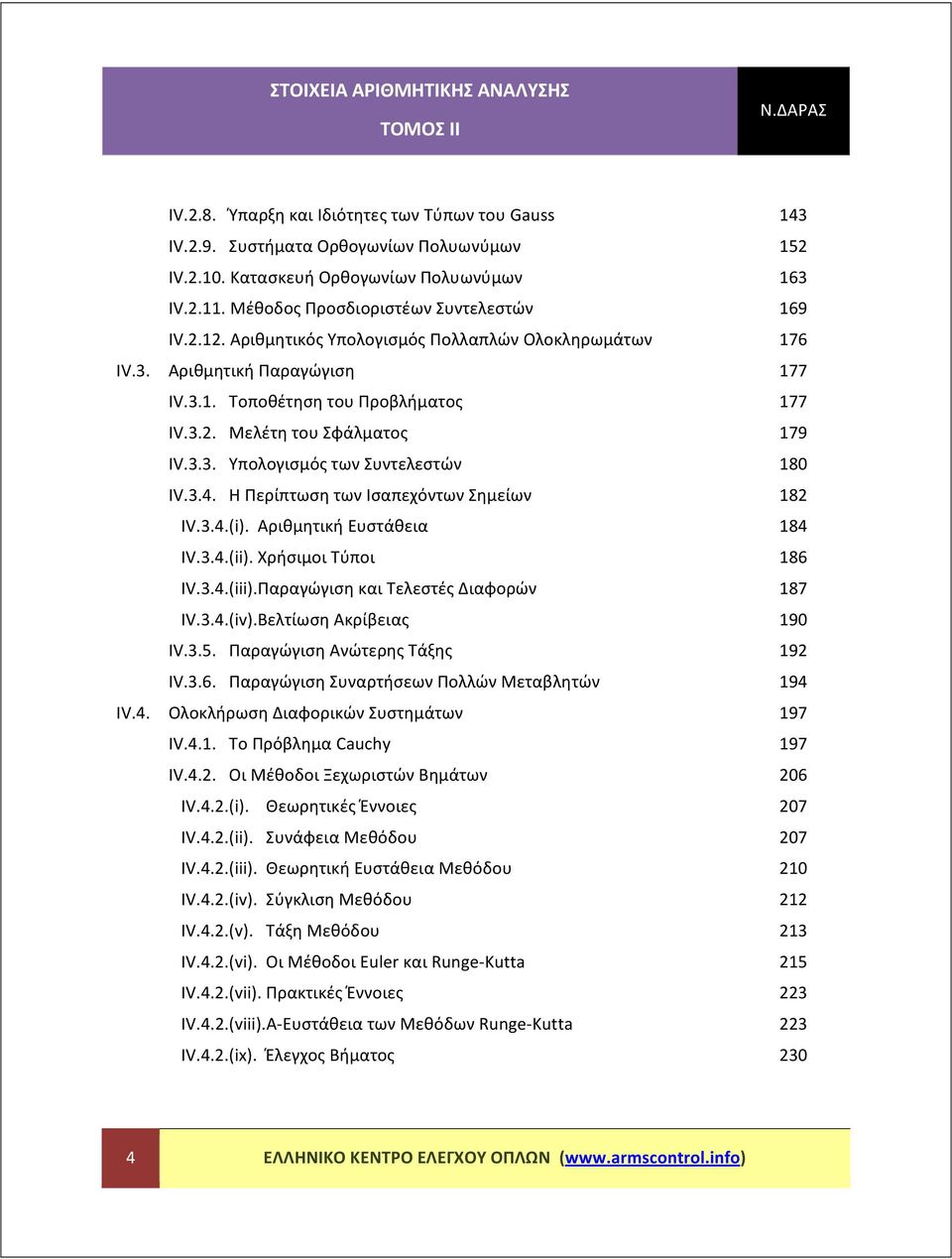 ΣΤΟΙΧΕΙΑ ΑΡΙΘΜΗΤΙΚΗΣ ΑΝΑΛΥΣΗΣ
ΤΟΜΟΣ ΙΙ

Ν.ΔΑΡΑΣ

IV.2.8. Ύπαρξη και Ιδιότητες των Τύπων του Gauss 143
IV.2.9. Συστήματα Ορθογωνίων Πολυωνύμων 152
IV.2.10. Κατασκευή Ορθογωνίων Πολυωνύμων 163
IV.2.11. Μέθοδος Προσδιοριστέων Συντελεστών 169
IV.2.12. Αριθμητικός Υπολογισμός Πολλαπλών Ολοκληρωμάτων 176
IV.3. Αριθμητική Παραγώγιση 177
IV.3.1. Τοποθέτηση του Προβλήματος 177
IV.3.2. Μελέτη του Σφάλματος 179
IV.3.3. Υπολογισμός των Συντελεστών 180
IV.3.4. Η Περίπτωση των Ισαπεχόντων Σημείων 182
IV.3.4.(i). Αριθμητική Ευστάθεια 184
IV.3.4.(ii). Χρήσιμοι Τύποι 186
IV.3.4.(iii).Παραγώγιση και Τελεστές Διαφορών 187
IV.3.4.(iv).Βελτίωση Ακρίβειας 190
IV.3.5. Παραγώγιση Ανώτερης Τάξης 192
IV.3.6. Παραγώγιση Συναρτήσεων Πολλών Μεταβλητών 194
IV.4. Ολοκλήρωση Διαφορικών Συστημάτων 197
IV.4.1. Το Πρόβλημα Cauchy 197
IV.4.2. Οι Μέθοδοι Ξεχωριστών Βημάτων 206
IV.4.2.(i). Θεωρητικές Έννοιες 207
IV.4.2.(ii). Συνάφεια Μεθόδου 207
IV.4.2.(iii). Θεωρητική Ευστάθεια Μεθόδου 210
IV.4.2.(iv). Σύγκλιση Μεθόδου 212
IV.4.2.(v). Τάξη Μεθόδου 213
IV.4.2.(vi). Οι Μέθοδοι Euler και Runge-Kutta 215
IV.4.2.(vii). Πρακτικές Έννοιες 223
IV.4.2.(viii).Α-Ευστάθεια των Μεθόδων Runge-Kutta 223
IV.4.2.(ix). Έλεγχος Βήματος 230

4
ΕΛΛΗΝΙΚΟ ΚΕΝΤΡΟ ΕΛΕΓΧΟΥ ΟΠΛΩΝ (www.armscontrol.info)